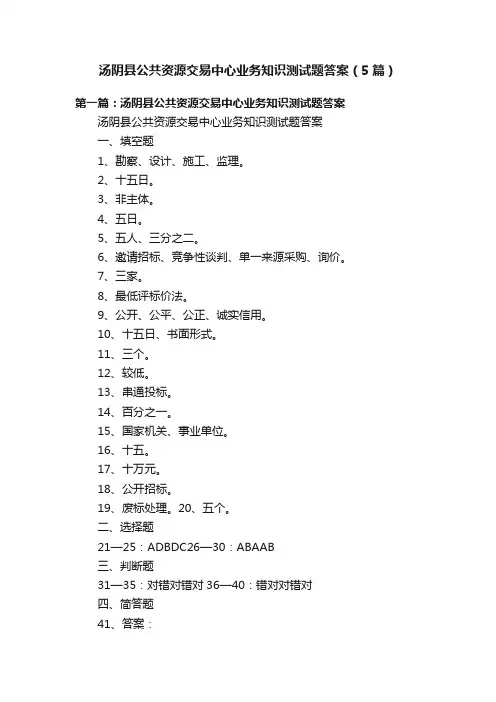 汤阴县公共资源交易中心业务知识测试题答案（5篇）

第一篇：汤阴县公共资源交易中心业务知识测试题答案

汤阴县公共资源交易中心业务知识测试题答案

一、填空题

1、勘察、设计、施工、监理。

2、十五日。

3、非主体。

4、五日。

5、五人、三分之二。

6、邀请招标、竞争性谈判、单一来源采购、询价。

7、三家。

8、最低评标价法。

9、公开、公平、公正、诚实信用。

10、十五日、书面形式。

11、三个。

12、较低。

13、串通投标。

14、百分之一。

15、国家机关、事业单位。

16、十五。

17、十万元。

18、公开招标。

19、废标处理。20、五个。

二、选择题

21—25：ADBDC26—30：ABAAB

三、判断题

31—35：对错对错对 36—40：错对对错对

四、简答题

41、答案：